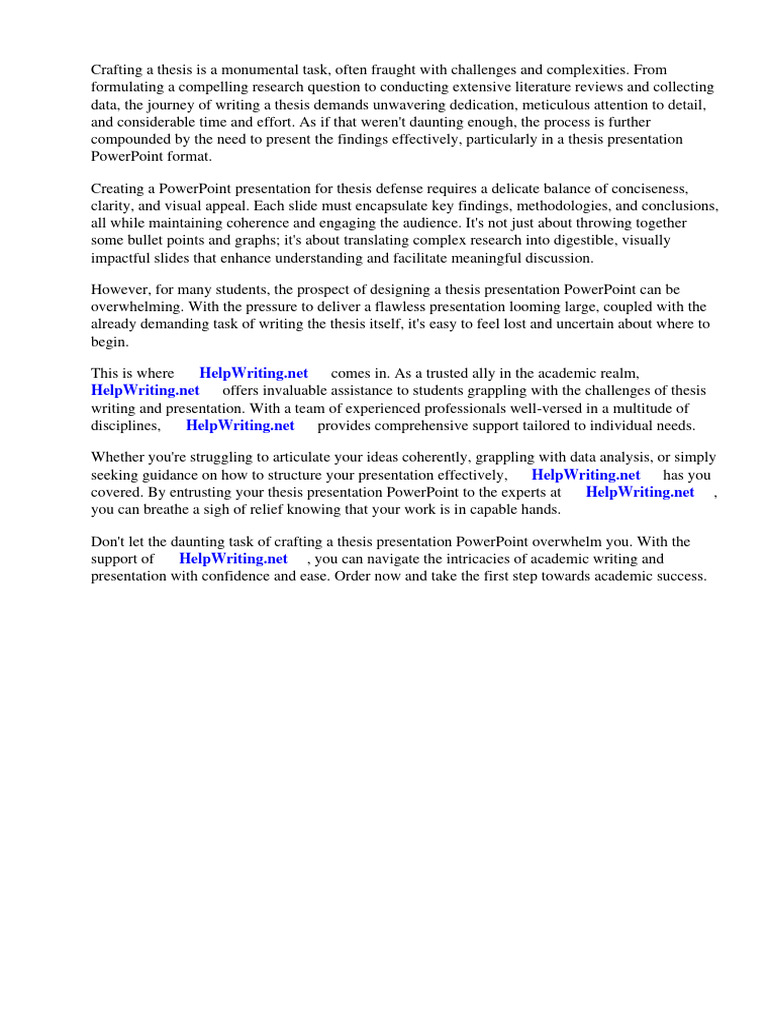 Crafting a thesis is a monumental task, often fraught with challenges and complexities. From formulating a compelling research question to conducting extensive literature reviews and collecting data, the journey of writing a thesis demands unwavering dedication, meticulous attention to detail, and considerable time and effort. As if that weren't daunting enough, the process is further compounded by the need to present the findings effectively, particularly in a thesis presentation PowerPoint format.

Creating a PowerPoint presentation for thesis defense requires a delicate balance of conciseness, clarity, and visual appeal. Each slide must encapsulate key findings, methodologies, and conclusions, all while maintaining coherence and engaging the audience. It's not just about throwing together some bullet points and graphs; it's about translating complex research into digestible, visually impactful slides that enhance understanding and facilitate meaningful discussion.

However, for many students, the prospect of designing a thesis presentation PowerPoint can be overwhelming. With the pressure to deliver a flawless presentation looming large, coupled with the already demanding task of writing the thesis itself, it's easy to feel lost and uncertain about where to begin.

This is where HelpWriting.net comes in. As a trusted ally in the academic realm, HelpWriting.net offers invaluable assistance to students grappling with the challenges of thesis writing and presentation. With a team of experienced professionals well-versed in a multitude of disciplines, HelpWriting.net provides comprehensive support tailored to individual needs.

Whether you're struggling to articulate your ideas coherently, grappling with data analysis, or simply seeking guidance on how to structure your presentation effectively, HelpWriting.net has you covered. By entrusting your thesis presentation PowerPoint to the experts at HelpWriting.net , you can breathe a sigh of relief knowing that your work is in capable hands.

Don't let the daunting task of crafting a thesis presentation PowerPoint overwhelm you. With the support of HelpWriting.net , you can navigate the intricacies of academic writing and presentation with confidence and ease. Order now and take the first step towards academic success.